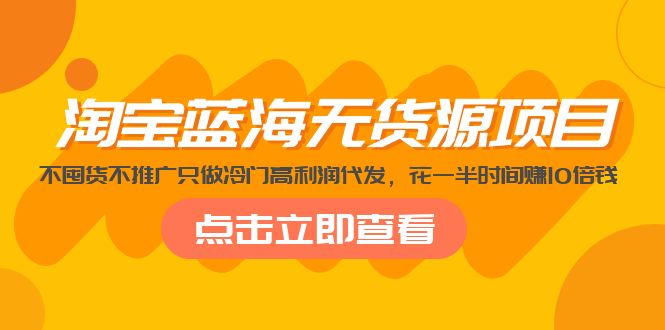 淘宝蓝海无货源项目

不囤货不推广只做冷门高利润代发，花一半时间赚10倍钱

点击立即查看